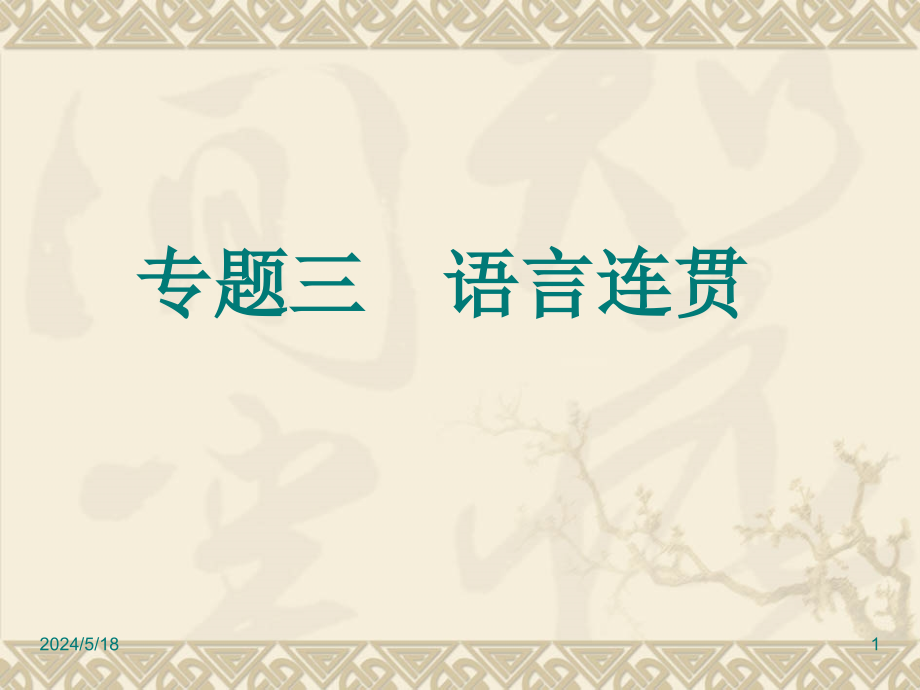 专题三　语言连贯

2024/5/18

1